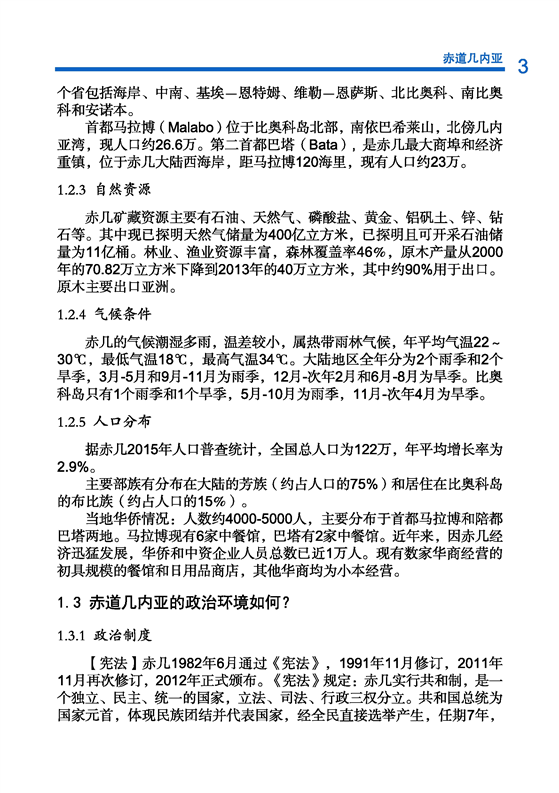 赤道几内亚 3

个省包括海岸、中南、基埃—恩特姆、维勒—恩萨斯、北比奥科、南比奥科和安诺本。

首都马拉博（Malabo）位于比奥科岛北部，南依巴希莱山，北傍几内亚湾，现人口约26.6万。第二首都巴塔（Bata），是赤几最大商埠和经济重镇，位于赤几大陆西海岸，距马拉博120海里，现有人口约23万。

1.2.3 自然资源

赤几矿藏资源主要有石油、天然气、磷酸盐、黄金、铝矾土、锌、钻石等。其中现已探明天然气储量为400亿立方米，已探明且可开采石油储量为11亿桶。林业、渔业资源丰富，森林覆盖率46%，原木产量从2000年的70.82万立方米下降到2013年的40万立方米，其中约90%用于出口。原木主要出口亚洲。

1.2.4 气候条件

赤几的气候潮湿多雨，温差较小，属热带雨林气候，年平均气温22～30℃，最低气温18℃，最高气温34℃。大陆地区全年分为2个雨季和2个旱季，3月-5月和9月-11月为雨季，12月-次年2月和6月-8月为旱季。比奥科岛只有1个雨季和1个旱季，5月-10月为雨季，11月-次年4月为旱季。

1.2.5 人口分布

据赤几2015年人口普查统计，全国总人口为122万，年平均增长率为2.9%。

主要部族有分布在大陆的芳族（约占人口的75%）和居住在比奥科岛的布比族（约占人口的15%）。

当地华侨情况：人数约4000-5000人，主要分布于首都马拉博和陪都巴塔两地。马拉博现有6家中餐馆，巴塔有2家中餐馆。近年来，因赤几经济迅猛发展，华侨和中资企业人员总数已近1万人。现有数家华商经营的初具规模的餐馆和日用品商店，其他华商均为小本经营。

1.3 赤道几内亚的政治环境如何？

1.3.1 政治制度

【宪法】赤几1982年6月通过《宪法》，1991年11月修订，2011年11月再次修订，2012年正式颁布。《宪法》规定：赤几实行共和制，是一个独立、民主、统一的国家，立法、司法、行政三权分立。共和国总统为国家元首，体现民族团结并代表国家，经全民直接选举产生，任期7年，